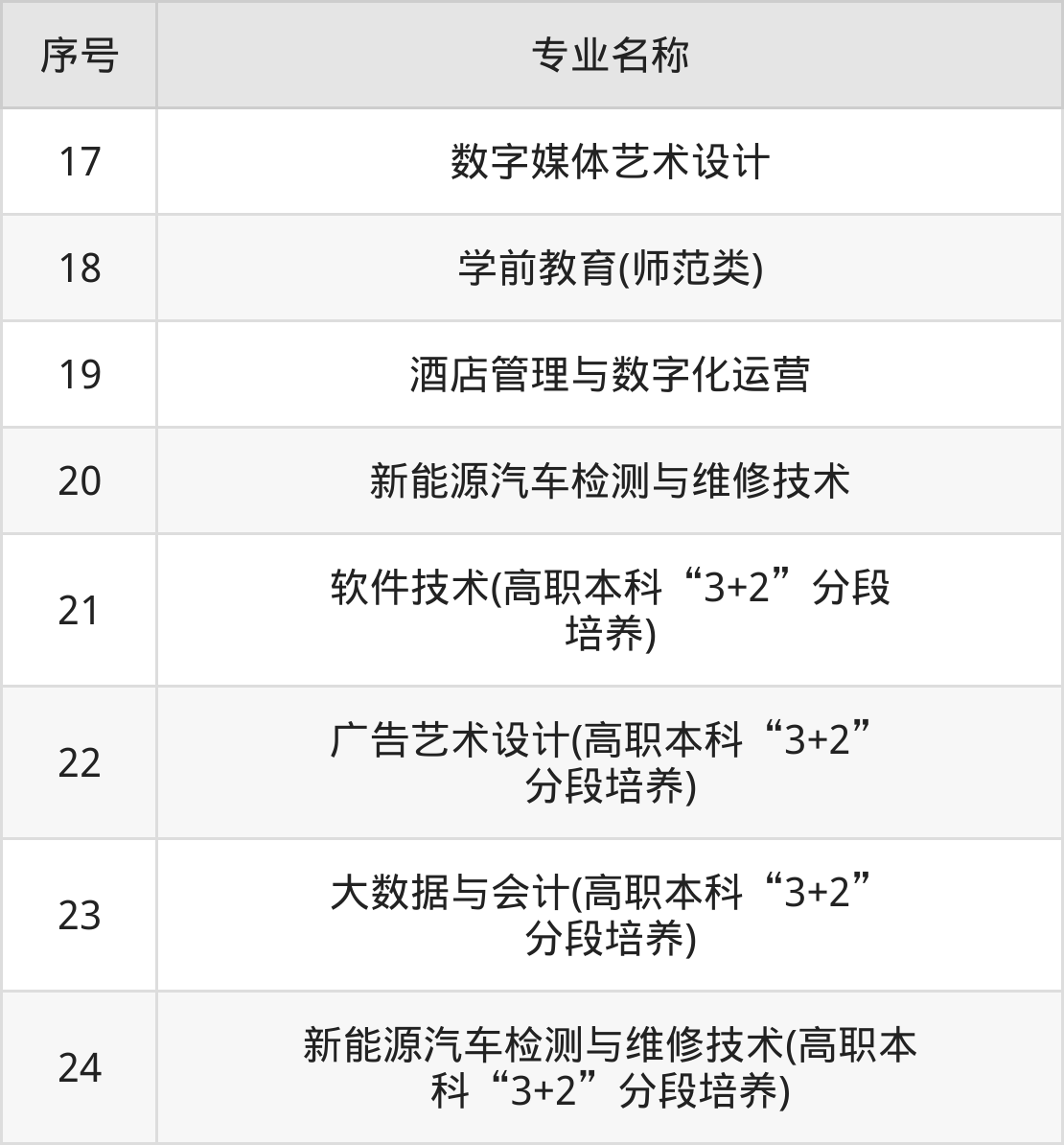 | 序号 | 专业名称 |
|---|---|
| 17 | 数字媒体艺术设计 |
| 18 | 学前教育(师范类) |
| 19 | 酒店管理与数字化运营 |
| 20 | 新能源汽车检测与维修技术 |
| 21 | 软件技术(高职本科“3+2”分段培养) |
| 22 | 广告艺术设计(高职本科“3+2”分段培养) |
| 23 | 大数据与会计(高职本科“3+2”分段培养) |
| 24 | 新能源汽车检测与维修技术(高职本科“3+2”分段培养) |